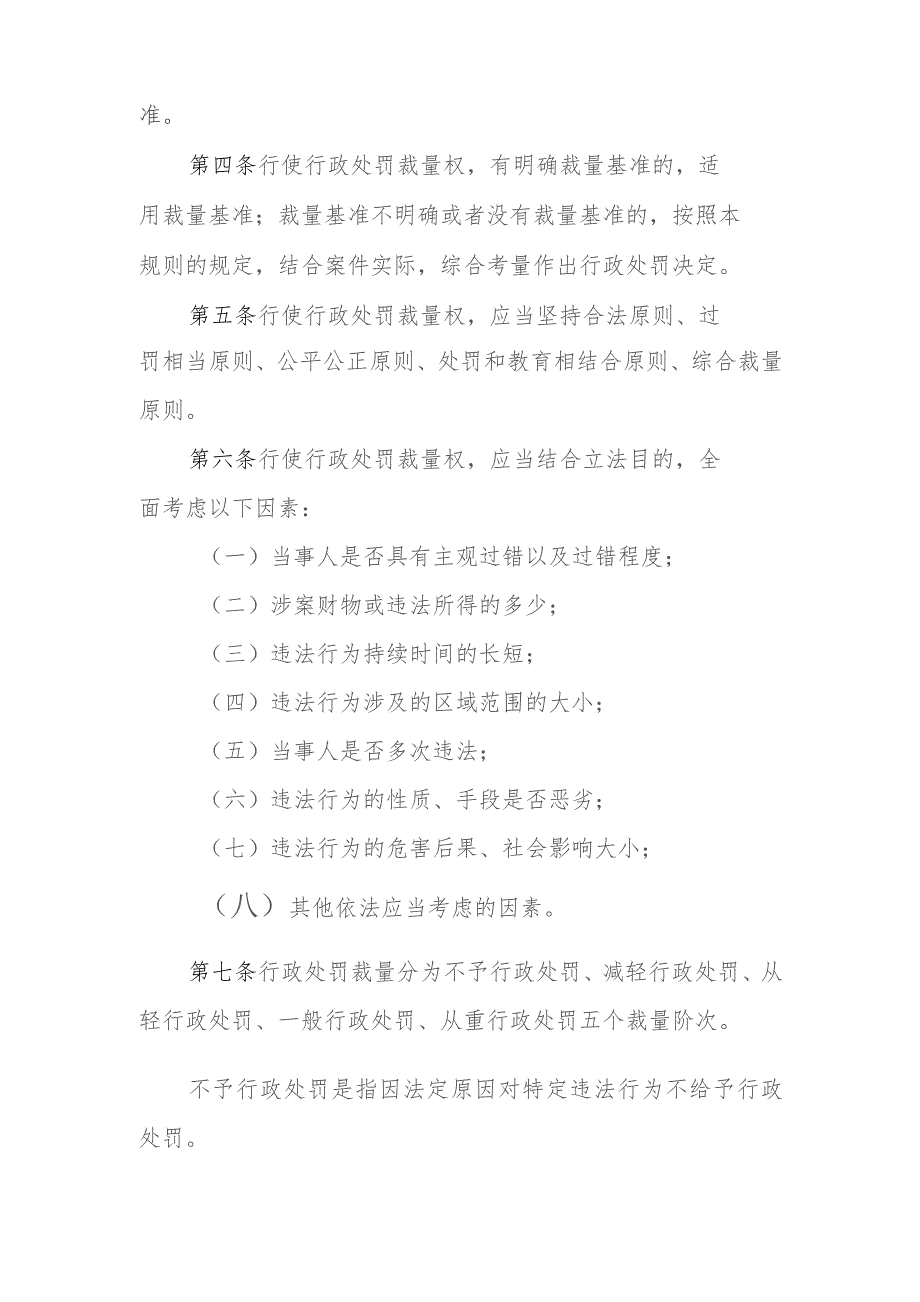 准。

第四条行使行政处罚裁量权，有明确裁量基准的，适用裁量基准；裁量基准不明确或者没有裁量基准的，按照本规则的规定，结合案件实际，综合考量作出行政处罚决定。

第五条行使行政处罚裁量权，应当坚持合法原则、过罚相当原则、公平公正原则、处罚和教育相结合原则、综合裁量原则。

第六条行使行政处罚裁量权，应当结合立法目的，全面考虑以下因素：

（一）当事人是否具有主观过错以及过错程度；

（二）涉案财物或违法所得的多少；

（三）违法行为持续时间的长短；

（四）违法行为涉及的区域范围的大小；

（五）当事人是否多次违法；

（六）违法行为的性质、手段是否恶劣；

（七）违法行为的危害后果、社会影响大小；

（八）其他依法应当考虑的因素。

第七条行政处罚裁量分为不予行政处罚、减轻行政处罚、从轻行政处罚、一般行政处罚、从重行政处罚五个裁量阶次。

不予行政处罚是指因法定原因对特定违法行为不给予行政处罚。